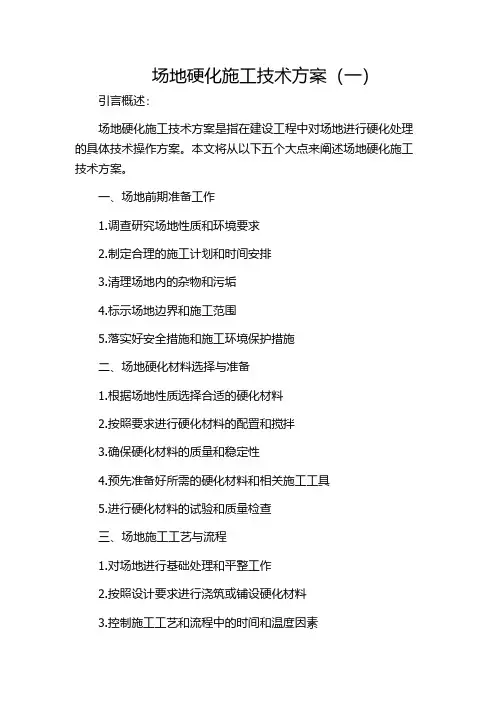 场地硬化施工技术方案（一）

引言概述：

场地硬化施工技术方案是指在建设工程中对场地进行硬化处理的具体技术操作方案。本文将从以下五个大点来阐述场地硬化施工技术方案。

一、场地前期准备工作

1.调查研究场地性质和环境要求

2.制定合理的施工计划和时间安排

3.清理场地内的杂物和污垢

4.标示场地边界和施工范围

5.落实好安全措施和施工环境保护措施

二、场地硬化材料选择与准备

1.根据场地性质选择合适的硬化材料

2.按照要求进行硬化材料的配置和搅拌

3.确保硬化材料的质量和稳定性

4.预先准备好所需的硬化材料和相关施工工具

5.进行硬化材料的试验和质量检查

三、场地施工工艺与流程

1.对场地进行基础处理和平整工作

2.按照设计要求进行浇筑或铺设硬化材料

3.控制施工工艺和流程中的时间和温度因素